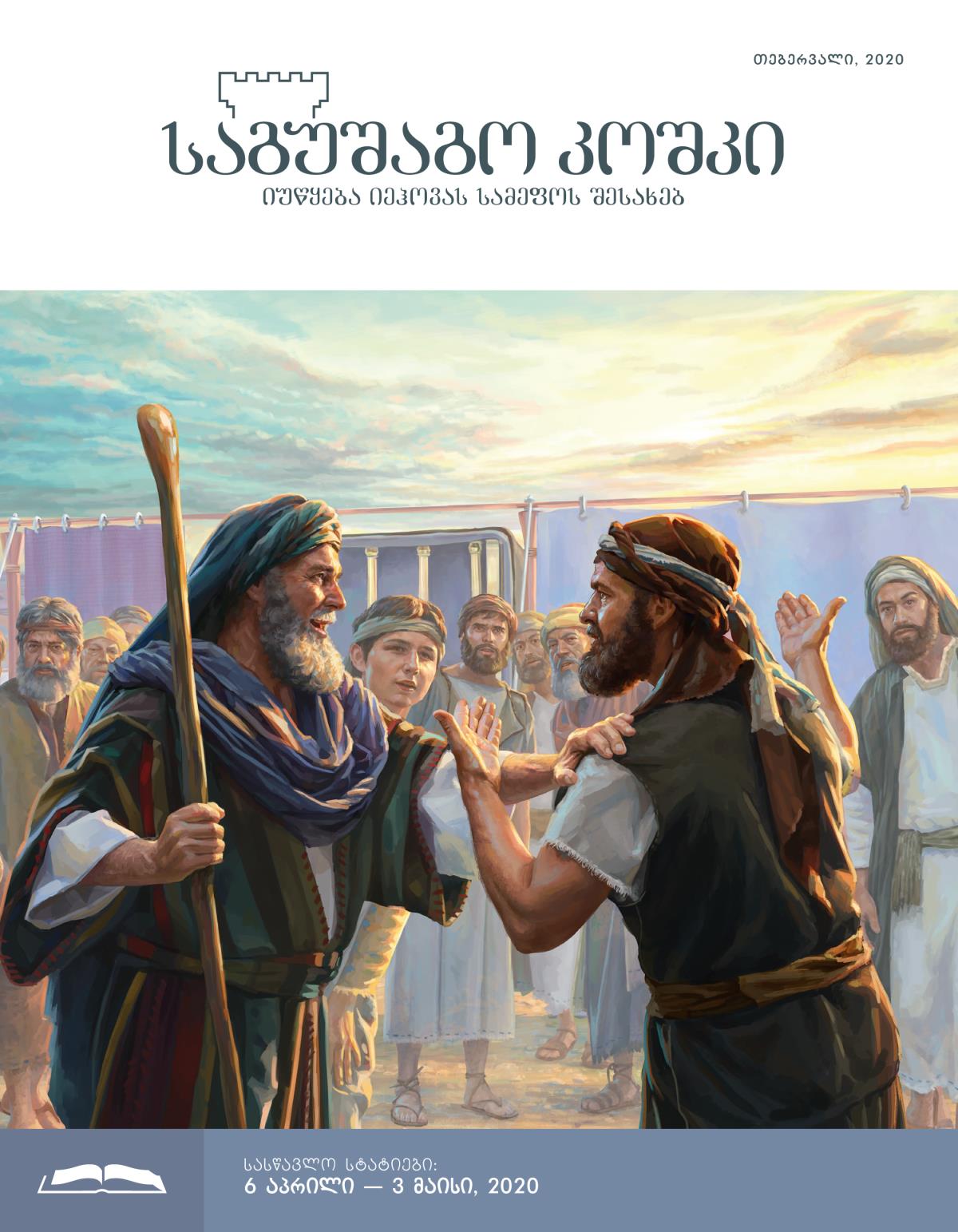 თებერვალი, 2020

საგუშაგო კოშკი
იუწყება იეჰოვას სამეფოს შესახებ

სასწავლო სტატიები:
6 აპრილი — 3 მაისი, 2020